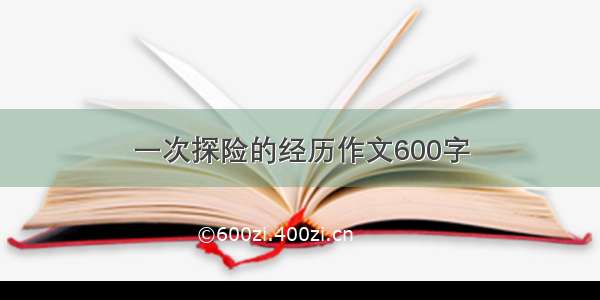 一次探险的经历作文600字

©600zi.400zi.cn